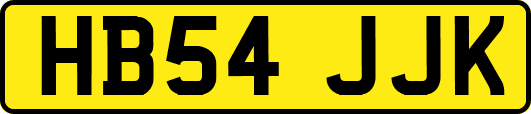 HB54 JJK